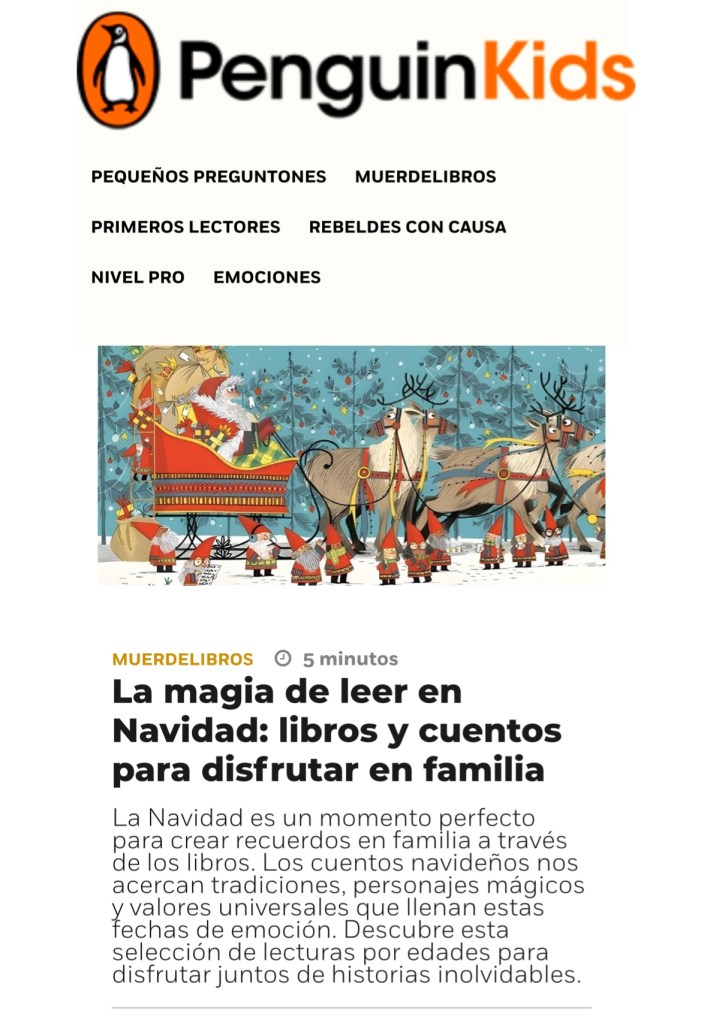 PenguinKids

PEQUEÑOS PREGUNTONES MUERDELIBROS

PRIMEROS LECTORES REBELDES CON CAUSA

NIVEL PRO EMOCIONES

MUERDELIBROS 5 minutos

La magia de leer en Navidad: libros y cuentos para disfrutar en familia

La Navidad es un momento perfecto para crear recuerdos en familia a través de los libros. Los cuentos navideños nos acercan tradiciones, personajes mágicos y valores universales que llenan estas fechas de emoción. Descubre esta selección de lecturas por edades para disfrutar juntos de historias inolvidables.